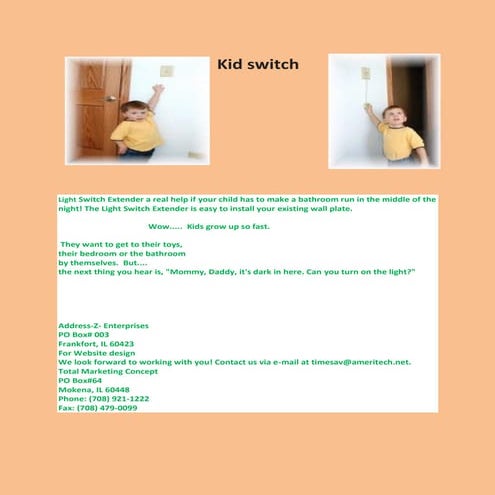 Kid switch

Light Switch Extender a real help if your child has to make a bathroom run in the middle of the night! The Light Switch Extender is easy to install your existing wall plate.

Wow..... Kids grow up so fast.

They want to get to their toys,
their bedroom or the bathroom
by themselves. But....
the next thing you hear is, "Mommy, Daddy, it's dark in here. Can you turn on the light?"

Address-Z- Enterprises
PO Box# 003
Frankfort, IL 60423
For Website design
We look forward to working with you! Contact us via e-mail at timesav@ameritech.net.
Total Marketing Concept
PO Box#64
Mokena, IL 60448
Phone: (708) 921-1222
Fax: (708) 479-0099